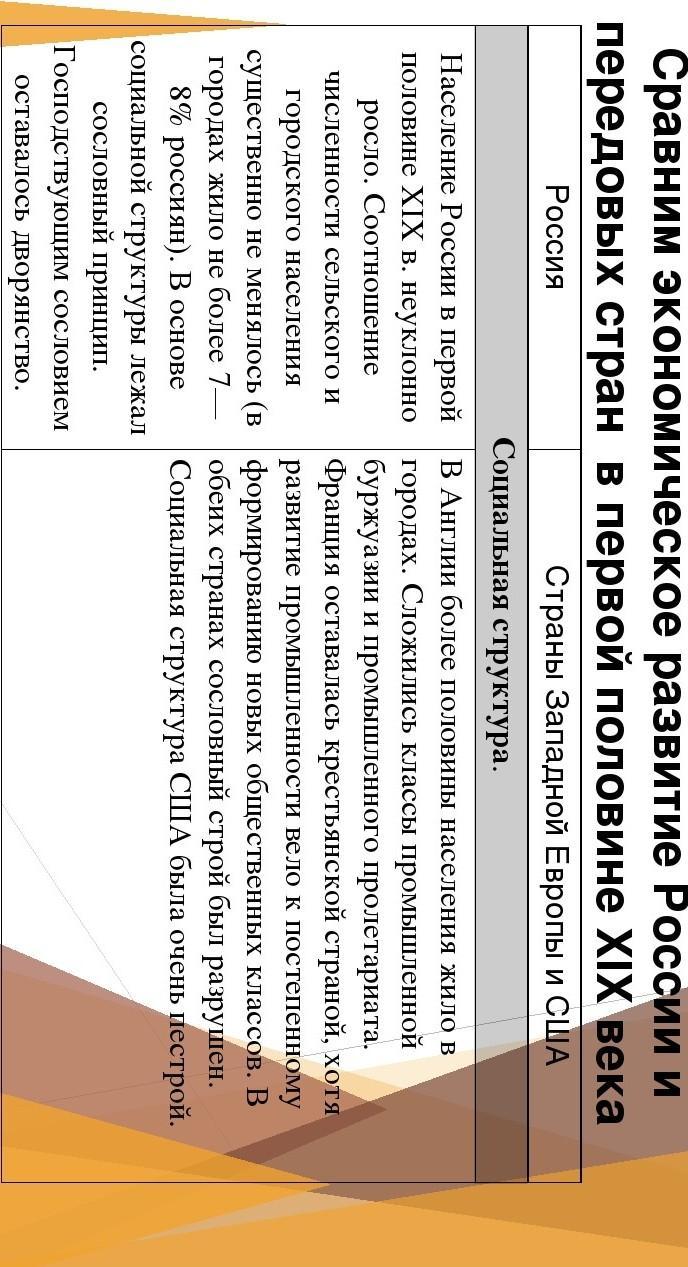 Сравним экономическое развитие России и передовых стран в первой половине XIX века

| Россия | Страны Западной Европы и США |
|---|---|
| Социальная структура. | |
| Население России в первой половине XIX в. неуклонно росло. Соотношение численности сельского и городского населения существенно не менялось (в городах жило не более 7—8% россиян). В основе социальной структуры лежал сословный принцип. Господствующим сословием оставалось дворянство. | В Англии более половины населения жило в городах. Сложились классы промышленной буржуазии и промышленного пролетариата. Франция оставалась крестьянской страной, хотя развитие промышленности вело к постепенному формированию новых общественных классов. В обеих странах сословный строй был разрушен. Социальная структура США была очень пестрой. |